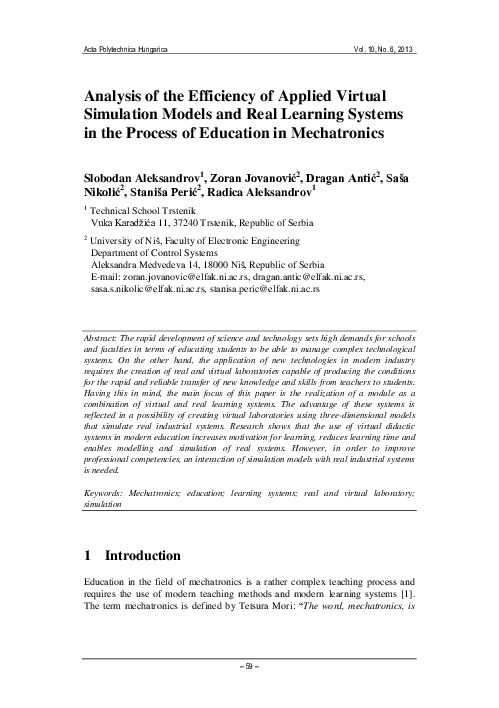 Acta Polytechnica Hungarica Vol. 10, No. 6, 2013

Analysis of the Efficiency of Applied Virtual Simulation Models and Real Learning Systems in the Process of Education in Mechatronics

Slobodan Aleksandrov$^1$, Zoran Jovanović$^2$, Dragan Antić$^2$, Saša Nikolić$^2$, Staniša Perić$^2$, Radica Aleksandrov$^1$

$^1$ Technical School Trstenik
Vuka Karadžića 11, 37240 Trstenik, Republic of Serbia

$^2$ University of Niš, Faculty of Electronic Engineering
Department of Control Systems
Aleksandra Medvedeva 14, 18000 Niš, Republic of Serbia
E-mail: zoran.jovanovic@elfak.ni.ac.rs, dragan.antic@elfak.ni.ac.rs, sasa.s.nikolic@elfak.ni.ac.rs, stanisa.peric@elfak.ni.ac.rs

Abstract: The rapid development of science and technology sets high demands for schools and faculties in terms of educating students to be able to manage complex technological systems. On the other hand, the application of new technologies in modern industry requires the creation of real and virtual laboratories capable of producing the conditions for the rapid and reliable transfer of new knowledge and skills from teachers to students. Having this in mind, the main focus of this paper is the realization of a module as a combination of virtual and real learning systems. The advantage of these systems is reflected in a possibility of creating virtual laboratories using three-dimensional models that simulate real industrial systems. Research shows that the use of virtual didactic systems in modern education increases motivation for learning, reduces learning time and enables modelling and simulation of real systems. However, in order to improve professional competencies, an interaction of simulation models with real industrial systems is needed.

Keywords: Mechatronics; education; learning systems; real and virtual laboratory; simulation

1 Introduction

Education in the field of mechatronics is a rather complex teaching process and requires the use of modern teaching methods and modern learning systems [1]. The term mechatronics is defined by Tetsura Mori: "The word, mechatronics, is

– 59 –